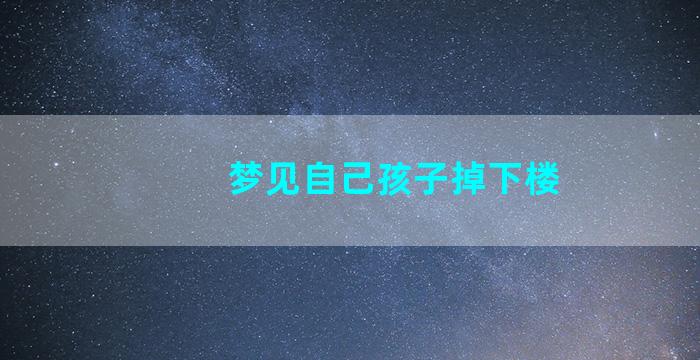 梦见自己孩子掉下楼